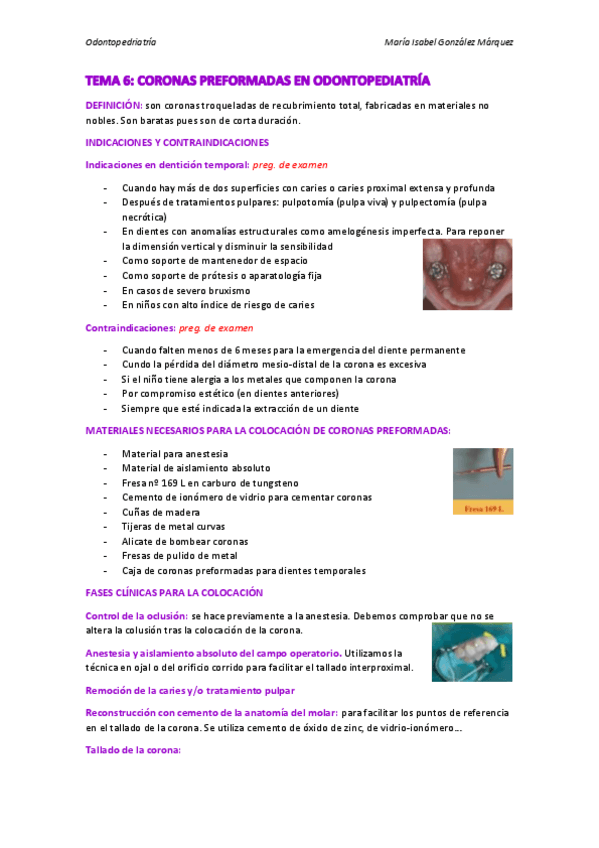 Odontopediatría

María Isabel González Márquez

TEMA 6: CORONAS PREFORMADAS EN ODONTOPEDIATRÍA

DEFINICIÓN: son coronas troqueladas de recubrimiento total, fabricadas en materiales no nobles. Son baratas pues son de corta duración.

INDICACIONES Y CONTRAINDICACIONES

Indicaciones en dentición temporal: preg. de examen

- Cuando hay más de dos superficies con caries o caries proximal extensa y profunda
- Después de tratamientos pulpares: pulpotomía (pulpa viva) y pulpectomía (pulpa necrótica)
- En dientes con anomalías estructurales como amelogénesis imperfecta. Para reponer la dimensión vertical y disminuir la sensibilidad
- Como soporte de mantenedor de espacio
- Como soporte de prótesis o aparatología fija
- En casos de severo bruxismo
- En niños con alto índice de riesgo de caries

Contraindicaciones: preg. de examen

- Cuando falten menos de 6 meses para la emergencia del diente permanente
- Cundo la pérdida del diámetro mesio-distal de la corona es excesiva
- Si el niño tiene alergia a los metales que componen la corona
- Por compromiso estético (en dientes anteriores)
- Siempre que esté indicada la extracción de un diente

MATERIALES NECESARIOS PARA LA COLOCACIÓN DE CORONAS PREFORMADAS:

- Material para anestesia
- Material de aislamiento absoluto
- Fresa nº 169 L en carburo de tungsteno
- Cemento de ionómero de vidrio para cementar coronas
- Cuñas de madera
- Tijeras de metal curvas
- Alicate de bombear coronas
- Fresas de pulido de metal
- Caja de coronas preformadas para dientes temporales

Fresa 169 L

FASES CLÍNICAS PARA LA COLOCACIÓN

Control de la oclusión: se hace previamente a la anestesia. Debemos comprobar que no se altera la colusión tras la colocación de la corona.

Anestesia y aislamiento absoluto del campo operatorio. Utilizamos la técnica en ojal o del orificio corrido para facilitar el tallado interproximal.

Remoción de la caries y/o tratamiento pulpar

Reconstrucción con cemento de la anatomía del molar: para facilitar los puntos de referencia en el tallado de la corona. Se utiliza cemento de óxido de zinc, de vidrio-ionómero…

Tallado de la corona: